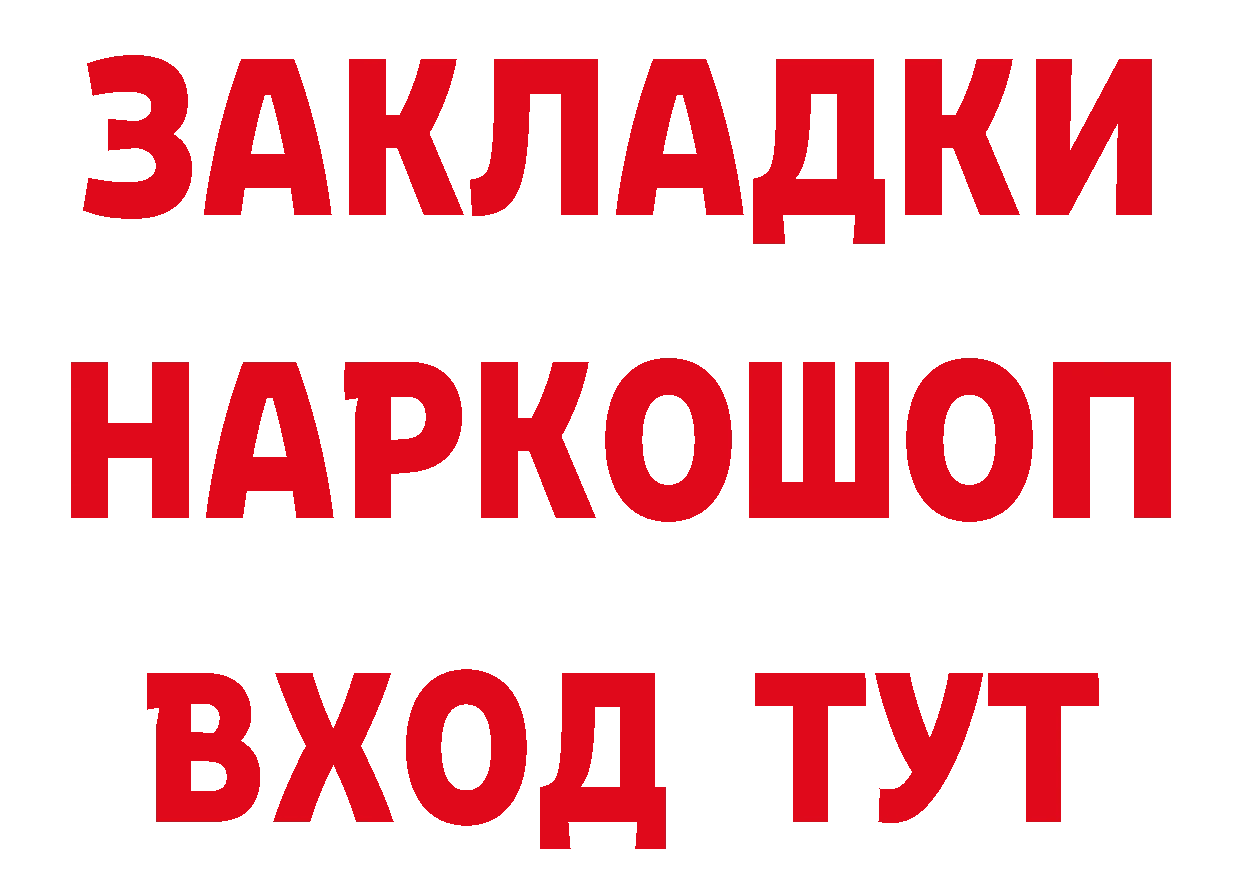 ЗАКЛАДКИ НАРКОШОП ВХОД ТУТ